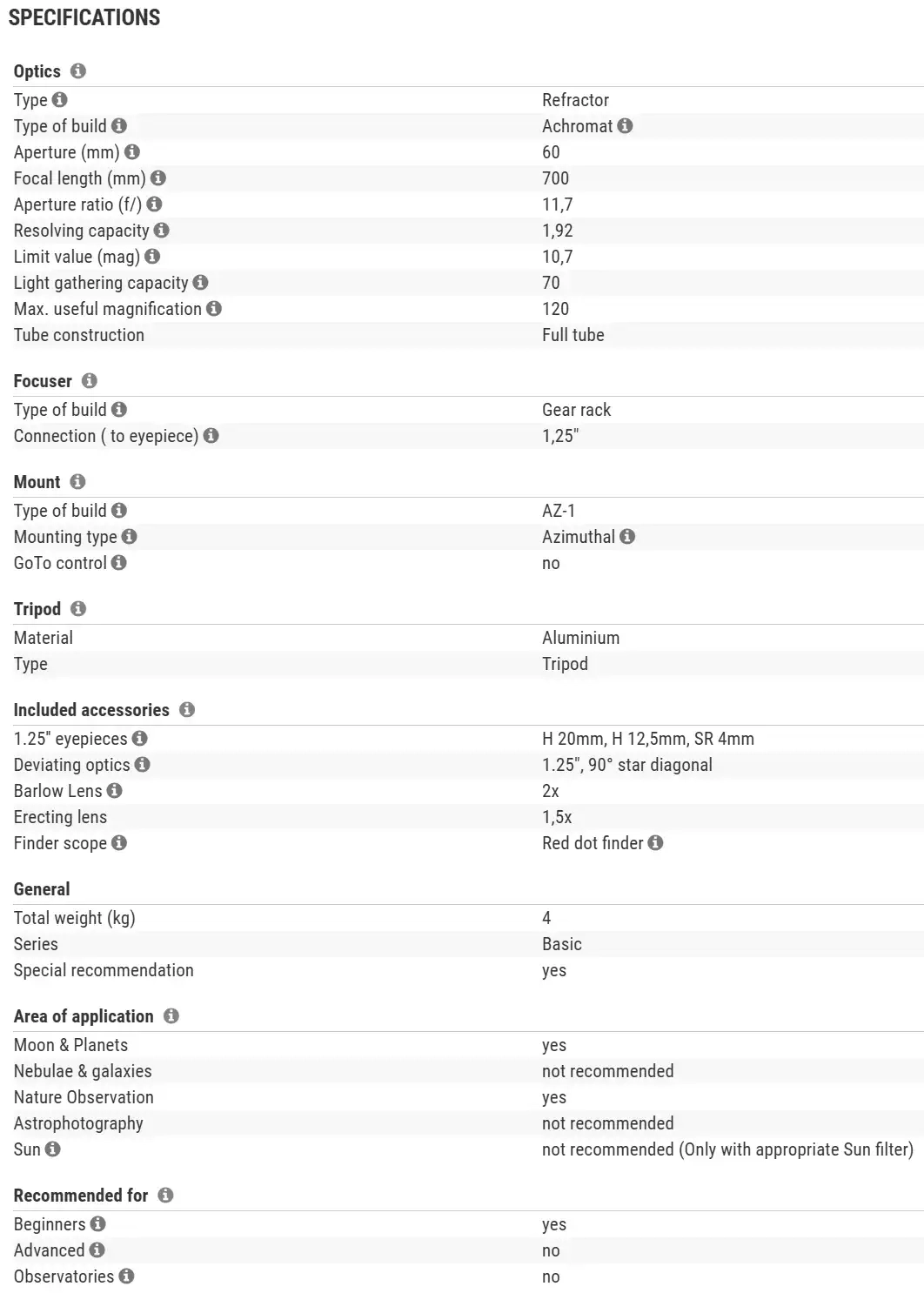 SPECIFICATIONS

Optics

| | |
|---|---|
| Type | Refractor |
| Type of build | Achromat |
| Aperture (mm) | 60 |
| Focal length (mm) | 700 |
| Aperture ratio (f/) | 11,7 |
| Resolving capacity | 1,92 |
| Limit value (mag) | 10,7 |
| Light gathering capacity | 70 |
| Max. useful magnification | 120 |
| Tube construction | Full tube |

Focuser

| | |
|---|---|
| Type of build | Gear rack |
| Connection ( to eyepiece) | 1,25" |

Mount

| | |
|---|---|
| Type of build | AZ-1 |
| Mounting type | Azimuthal |
| GoTo control | no |

Tripod

| | |
|---|---|
| Material | Aluminium |
| Type | Tripod |

Included accessories

| | |
|---|---|
| 1.25" eyepieces | H 20mm, H 12,5mm, SR 4mm |
| Deviating optics | 1.25", 90° star diagonal |
| Barlow Lens | 2x |
| Erecting lens | 1,5x |
| Finder scope | Red dot finder |

General

| | |
|---|---|
| Total weight (kg) | 4 |
| Series | Basic |
| Special recommendation | yes |

Area of application

| | |
|---|---|
| Moon & Planets | yes |
| Nebulae & galaxies | not recommended |
| Nature Observation | yes |
| Astrophotography | not recommended |
| Sun | not recommended (Only with appropriate Sun filter) |

Recommended for

| | |
|---|---|
| Beginners | yes |
| Advanced | no |
| Observatories | no |